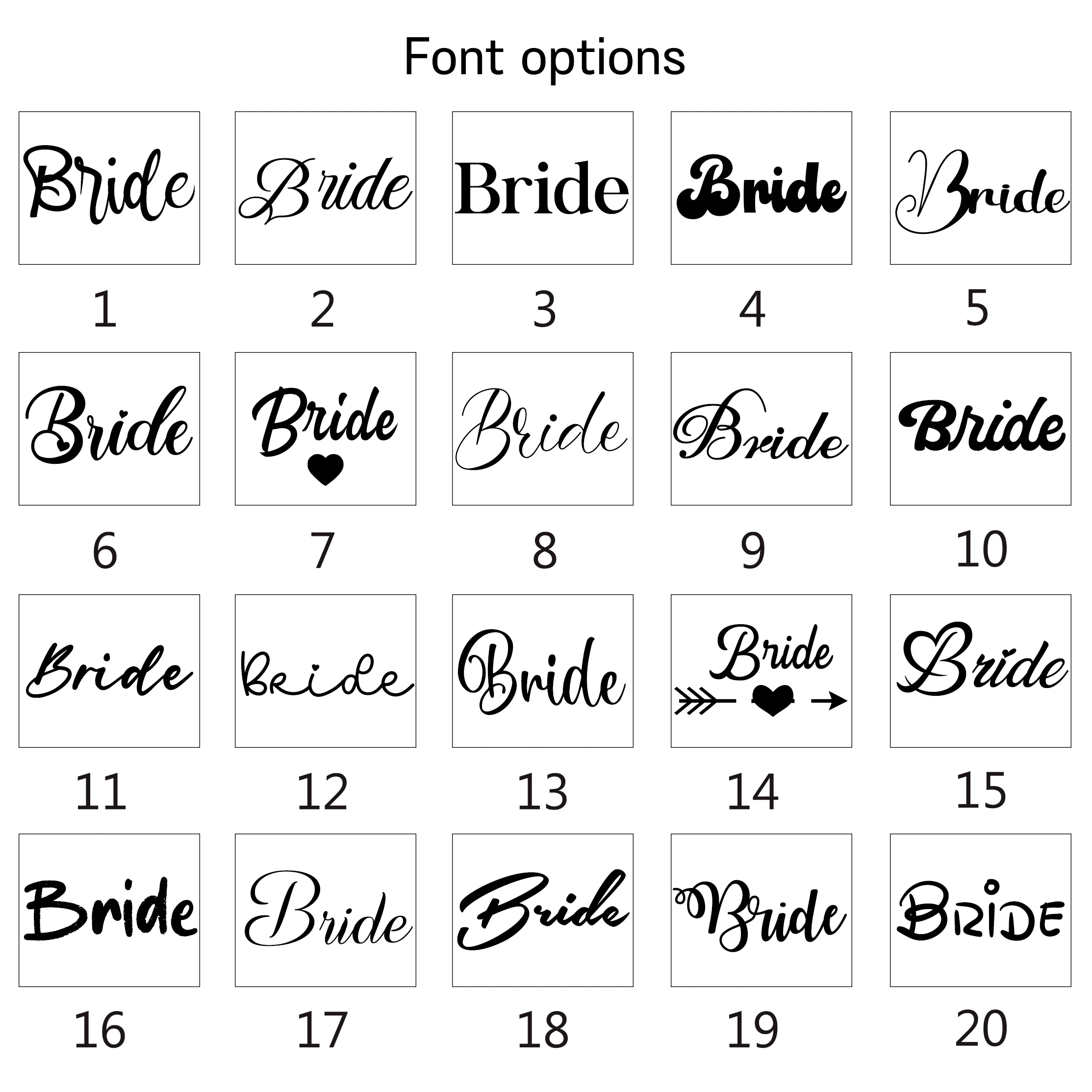 Font options

Bride
1

Bride
2

Bride
3

Bride
4

Bride
5

Bride
6

Bride
7

Bride
8

Bride
9

Bride
10

Bride
11

Bride
12

Bride
13

Bride
14

Bride
15

Bride
16

Bride
17

Bride
18

Bride
19

BRIDE
20